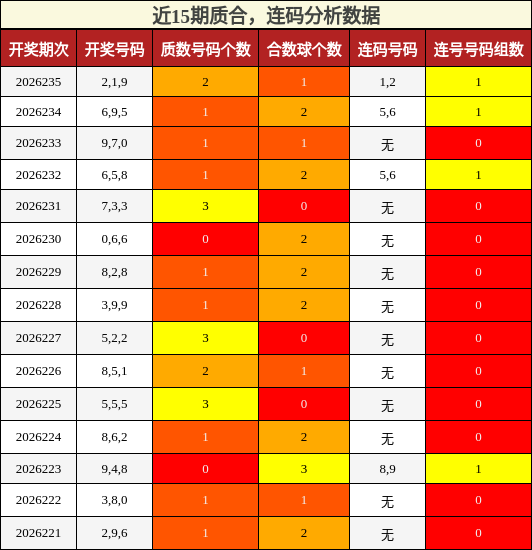 近15期质合，连码分析数据

| 开奖期次 | 开奖号码 | 质数号码个数 | 合数球个数 | 连码号码 | 连号号码组数 |
|---|---|---|---|---|---|
| 2026235 | 2,1,9 | 2 | 1 | 1,2 | 1 |
| 2026234 | 6,9,5 | 1 | 2 | 5,6 | 1 |
| 2026233 | 9,7,0 | 1 | 1 | 无 | 0 |
| 2026232 | 6,5,8 | 1 | 2 | 5,6 | 1 |
| 2026231 | 7,3,3 | 3 | 0 | 无 | 0 |
| 2026230 | 0,6,6 | 0 | 2 | 无 | 0 |
| 2026229 | 8,2,8 | 1 | 2 | 无 | 0 |
| 2026228 | 3,9,9 | 1 | 2 | 无 | 0 |
| 2026227 | 5,2,2 | 3 | 0 | 无 | 0 |
| 2026226 | 8,5,1 | 2 | 1 | 无 | 0 |
| 2026225 | 5,5,5 | 3 | 0 | 无 | 0 |
| 2026224 | 8,6,2 | 1 | 2 | 无 | 0 |
| 2026223 | 9,4,8 | 0 | 3 | 8,9 | 1 |
| 2026222 | 3,8,0 | 1 | 1 | 无 | 0 |
| 2026221 | 2,9,6 | 1 | 2 | 无 | 0 |